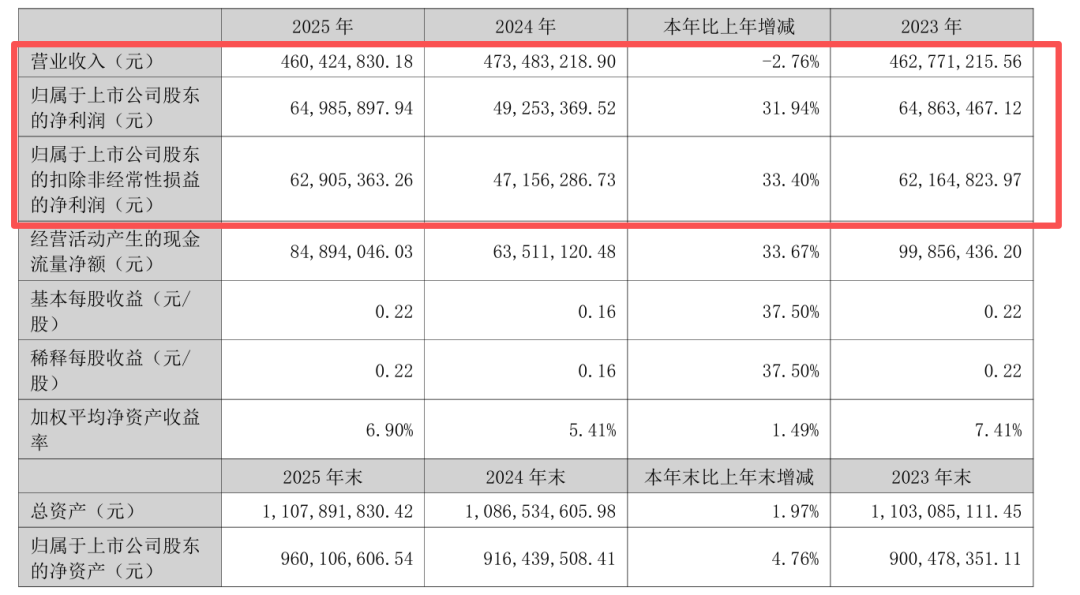 |  | 2025 年 | 2024 年 | 本年比上年增减 | 2023 年 |
|---|---|---|---|---|
| 营业收入（元） | 460，424，830.18 | 473，483，218.90 | -2.76% | 462，771，215.56 |
| 归属于上市公司股东的净利润（元） | 64，985，897.94 | 49，253，369.52 | 31.94% | 64，863，467.12 |
| 归属于上市公司股东的扣除非经常性损益的净利润（元） | 62，905，363.26 | 47，156，286.73 | 33.40% | 62，164，823.97 |
| 经营活动产生的现金流量净额（元） | 84，894，046.03 | 63，511，120.48 | 33.67% | 99，856，436.20 |
| 基本每股收益（元/股） | 0.22 | 0.16 | 37.50% | 0.22 |
| 稀释每股收益（元/股） | 0.22 | 0.16 | 37.50% | 0.22 |
| 加权平均净资产收益率 | 6.90% | 5.41% | 1.49% | 7.41% |
|  | 2025 年末 | 2024 年末 | 本年末比上年末增减 | 2023 年末 |
| 总资产（元） | 1，107，891，830.42 | 1，086，534，605.98 | 1.97% | 1，103，085，111.45 |
| 归属于上市公司股东的净资产（元） | 960，106，606.54 | 916，439，508.41 | 4.76% | 900，478，351.11 |